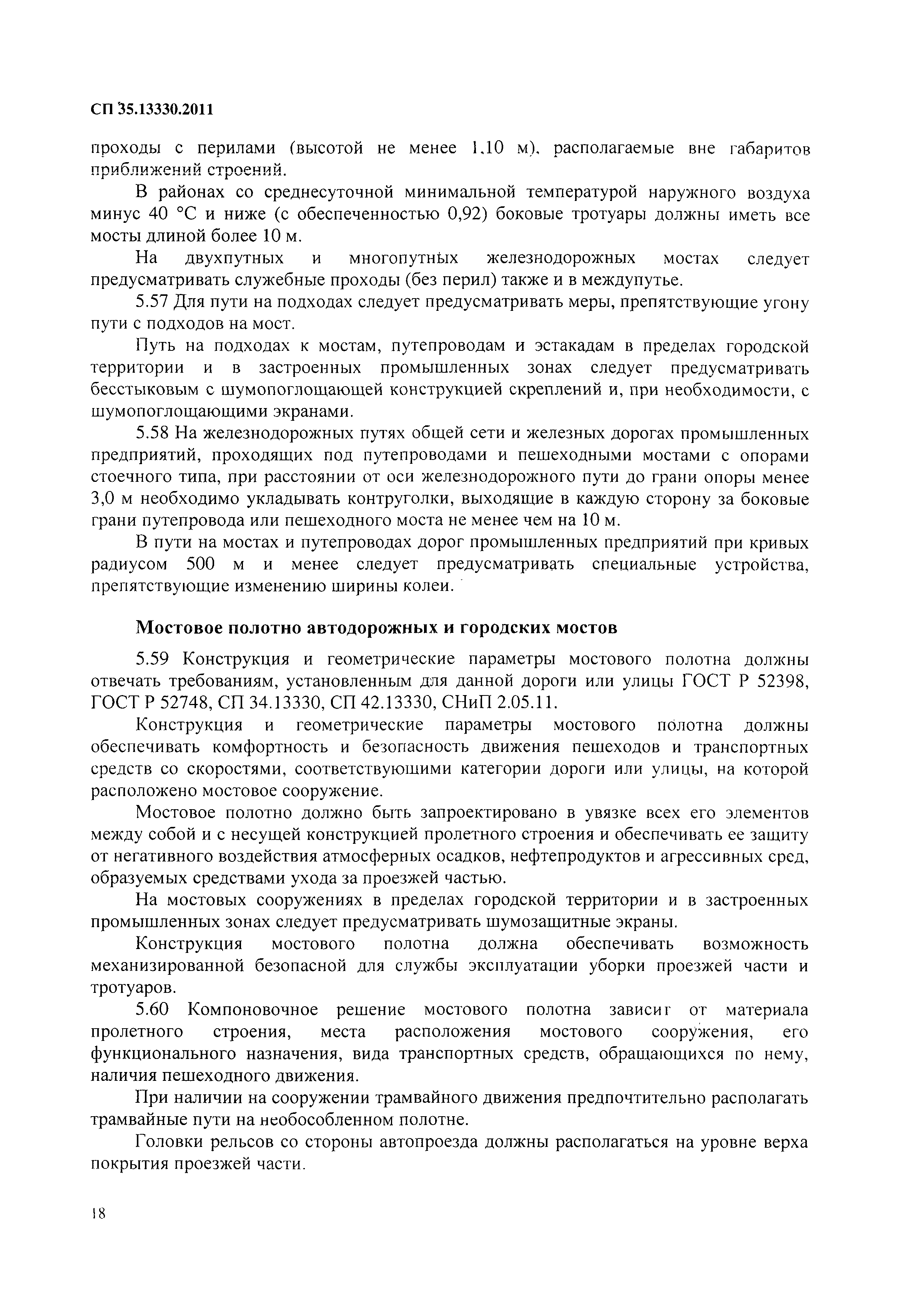 СП 35.13330.2011

проходы с перилами (высотой не менее 1,10 м), располагаемые вне габаритов приближений строений.

В районах со среднесуточной минимальной температурой наружного воздуха минус 40 °С и ниже (с обеспеченностью 0,92) боковые тротуары должны иметь все мосты длиной более 10 м.

На двухпутных и многопутных железнодорожных мостах следует предусматривать служебные проходы (без перил) также и в междупутье.

5.57 Для пути на подходах следует предусматривать меры, препятствующие угону пути с подходов на мост.

Путь на подходах к мостам, путепроводам и эстакадам в пределах городской территории и в застроенных промышленных зонах следует предусматривать бесстыковым с шумопоглощающей конструкцией скреплений и, при необходимости, с шумопоглощающими экранами.

5.58 На железнодорожных путях общей сети и железных дорогах промышленных предприятий, проходящих под путепроводами и пешеходными мостами с опорами стоечного типа, при расстоянии от оси железнодорожного пути до грани опоры менее 3,0 м необходимо укладывать контруголки, выходящие в каждую сторону за боковые грани путепровода или пешеходного моста не менее чем на 10 м.

В пути на мостах и путепроводах дорог промышленных предприятий при кривых радиусом 500 м и менее следует предусматривать специальные устройства, препятствующие изменению ширины колеи.

Мостовое полотно автодорожных и городских мостов

5.59 Конструкция и геометрические параметры мостового полотна должны отвечать требованиям, установленным для данной дороги или улицы ГОСТ Р 52398, ГОСТ Р 52748, СП 34.13330, СП 42.13330, СНиП 2.05.11.

Конструкция и геометрические параметры мостового полотна должны обеспечивать комфортность и безопасность движения пешеходов и транспортных средств со скоростями, соответствующими категории дороги или улицы, на которой расположено мостовое сооружение.

Мостовое полотно должно быть запроектировано в увязке всех его элементов между собой и с несущей конструкцией пролетного строения и обеспечивать ее защиту от негативного воздействия атмосферных осадков, нефтепродуктов и агрессивных сред, образуемых средствами ухода за проезжей частью.

На мостовых сооружениях в пределах городской территории и в застроенных промышленных зонах следует предусматривать шумозащитные экраны.

Конструкция мостового полотна должна обеспечивать возможность механизированной безопасной для службы эксплуатации уборки проезжей части и тротуаров.

5.60 Компоновочное решение мостового полотна зависит от материала пролетного строения, места расположения мостового сооружения, его функционального назначения, вида транспортных средств, обращающихся по нему, наличия пешеходного движения.

При наличии на сооружении трамвайного движения предпочтительно располагать трамвайные пути на необособленном полотне.

Головки рельсов со стороны автопроезда должны располагаться на уровне верха покрытия проезжей части.

18